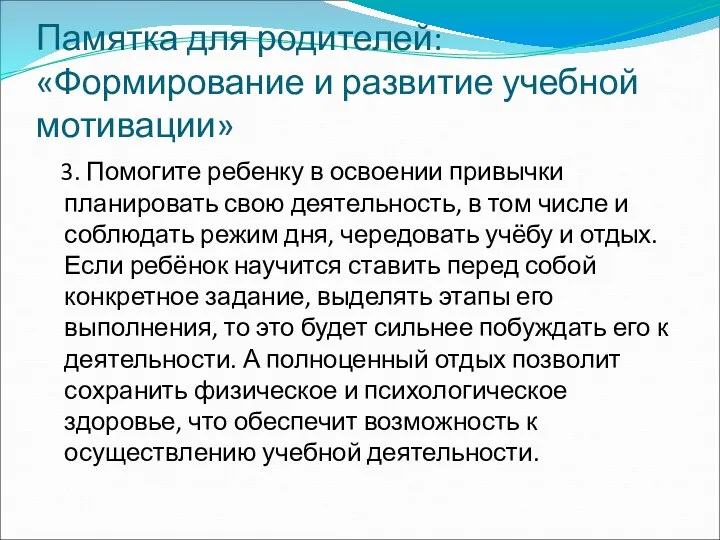 Памятка для родителей: «Формирование и развитие учебной мотивации»

3. Помогите ребенку в освоении привычки планировать свою деятельность, в том числе и соблюдать режим дня, чередовать учёбу и отдых. Если ребёнок научится ставить перед собой конкретное задание, выделять этапы его выполнения, то это будет сильнее побуждать его к деятельности. А полноценный отдых позволит сохранить физическое и психологическое здоровье, что обеспечит возможность к осуществлению учебной деятельности.